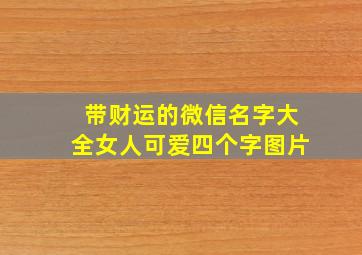 带财运的微信名字大全女人可爱四个字图片